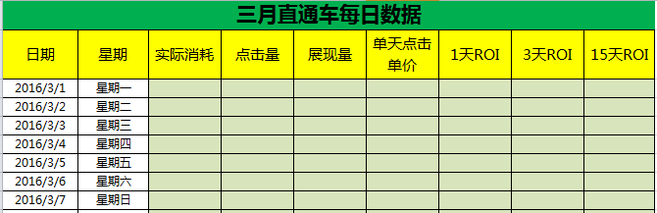 三月直通车每日数据

| 日期 | 星期 | 实际消耗 | 点击量 | 展现量 | 单天点击单价 | 1天ROI | 3天ROI | 15天ROI |
|---|---|---|---|---|---|---|---|---|
| 2016/3/1 | 星期一 | | | | | | | |
| 2016/3/2 | 星期二 | | | | | | | |
| 2016/3/3 | 星期三 | | | | | | | |
| 2016/3/4 | 星期四 | | | | | | | |
| 2016/3/5 | 星期五 | | | | | | | |
| 2016/3/6 | 星期六 | | | | | | | |
| 2016/3/7 | 星期日 | | | | | | | |